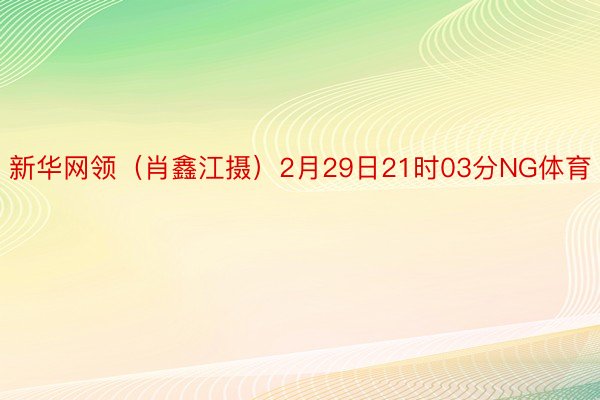 新华网领（肖鑫江摄）2月29日21时03分NG体育